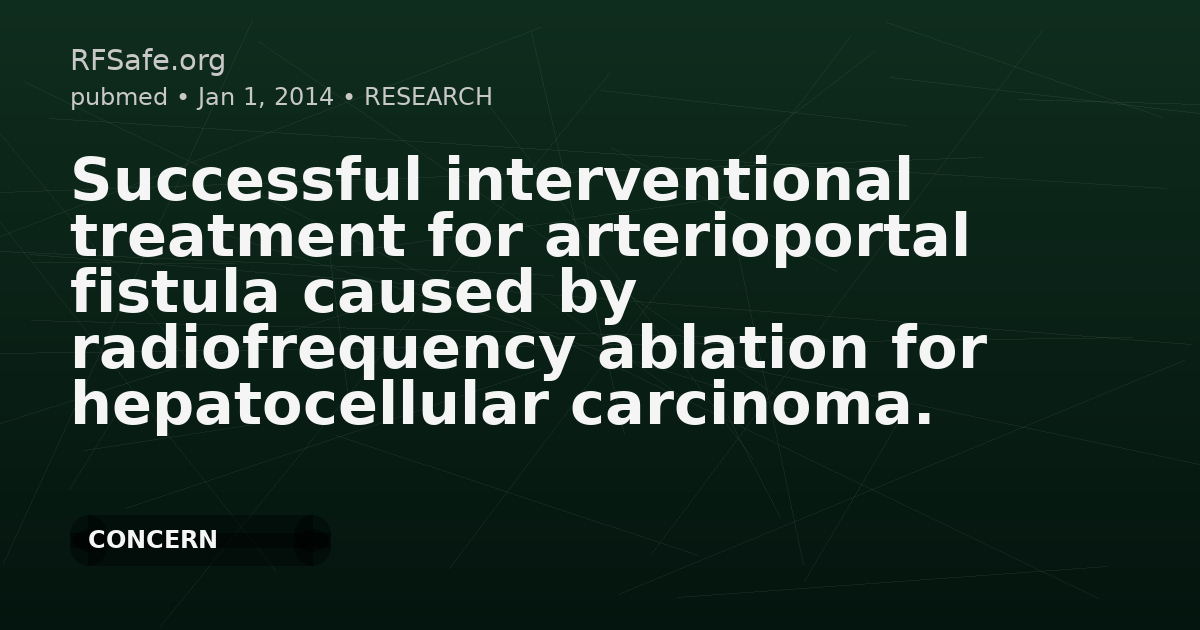 RFSafe.org
pubmed • Jan 1, 2014 • RESEARCH

Successful interventional treatment for arterioportal fistula caused by radiofrequency ablation for hepatocellular carcinoma.

CONCERN